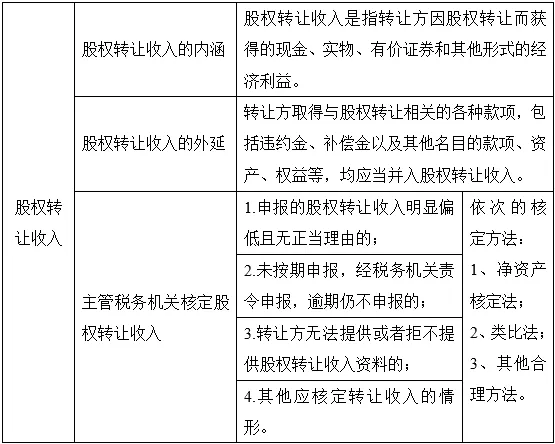 | 股权转让收入 | 股权转让收入的内涵 | 股权转让收入是指转让方因股权转让而获得的现金、实物、有价证券和其他形式的经济利益。 | |
|---|---|---|---|
| | 股权转让收入的外延 | 转让方取得与股权转让相关的各种款项，包括违约金、补偿金以及其他名目的款项、资产、权益等，均应当并入股权转让收入。 | |
| | 主管税务机关核定股权转让收入 | 1.申报的股权转让收入明显偏低且无正当理由的； | 依次的核定方法：1、净资产核定法；2、类比法；3、其他合理方法。 |
| | | 2.未按期申报，经税务机关责令申报，逾期仍不申报的； | |
| | | 3.转让方无法提供或者拒不提供股权转让收入资料的； | |
| | | 4.其他应核定转让收入的情形。 | |